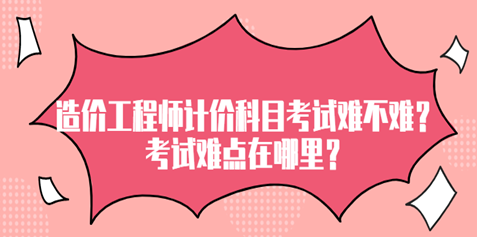 造价工程师计价科目考试难不难？
考试难点在哪里？